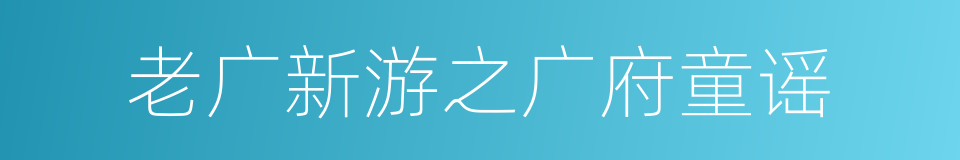 老广新游之广府童谣